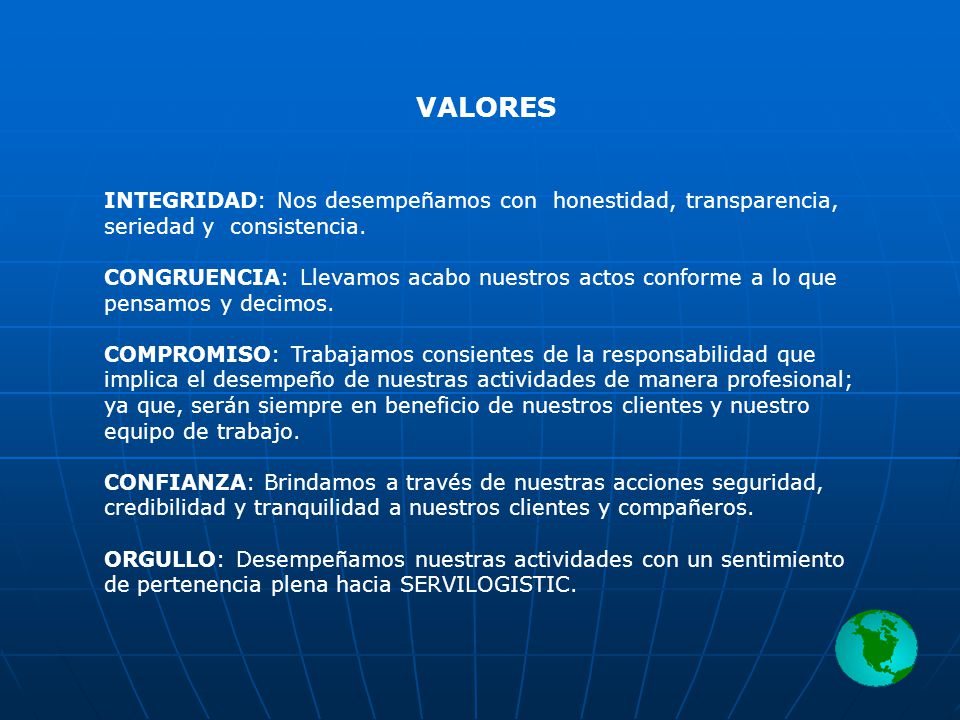 VALORES

INTEGRIDAD: Nos desempeñamos con honestidad, transparencia, seriedad y consistencia.

CONGRUENCIA: Llevamos acabo nuestros actos conforme a lo que pensamos y decimos.

COMPROMISO: Trabajamos consientes de la responsabilidad que implica el desempeño de nuestras actividades de manera profesional; ya que, serán siempre en beneficio de nuestros clientes y nuestro equipo de trabajo.

CONFIANZA: Brindamos a través de nuestras acciones seguridad, credibilidad y tranquilidad a nuestros clientes y compañeros.

ORGULLO: Desempeñamos nuestras actividades con un sentimiento de pertenencia plena hacia SERVILOGISTIC.